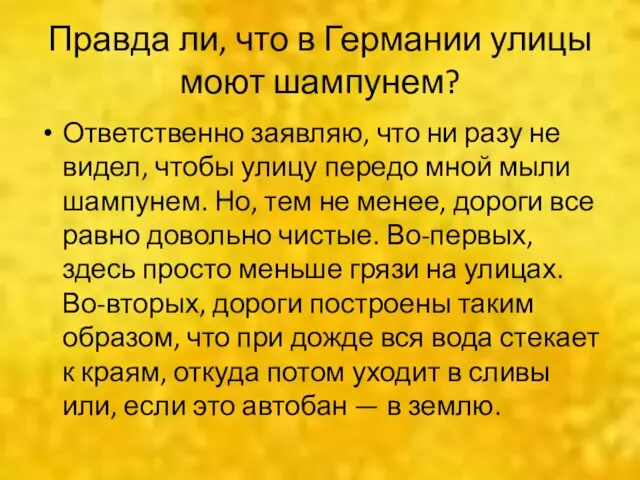 Правда ли, что в Германии улицы моют шампунем?

• Ответственно заявляю, что ни разу не видел, чтобы улицу передо мной мыли шампунем. Но, тем не менее, дороги все равно довольно чистые. Во-первых, здесь просто меньше грязи на улицах. Во-вторых, дороги построены таким образом, что при дожде вся вода стекает к краям, откуда потом уходит в сливы или, если это автобан — в землю.